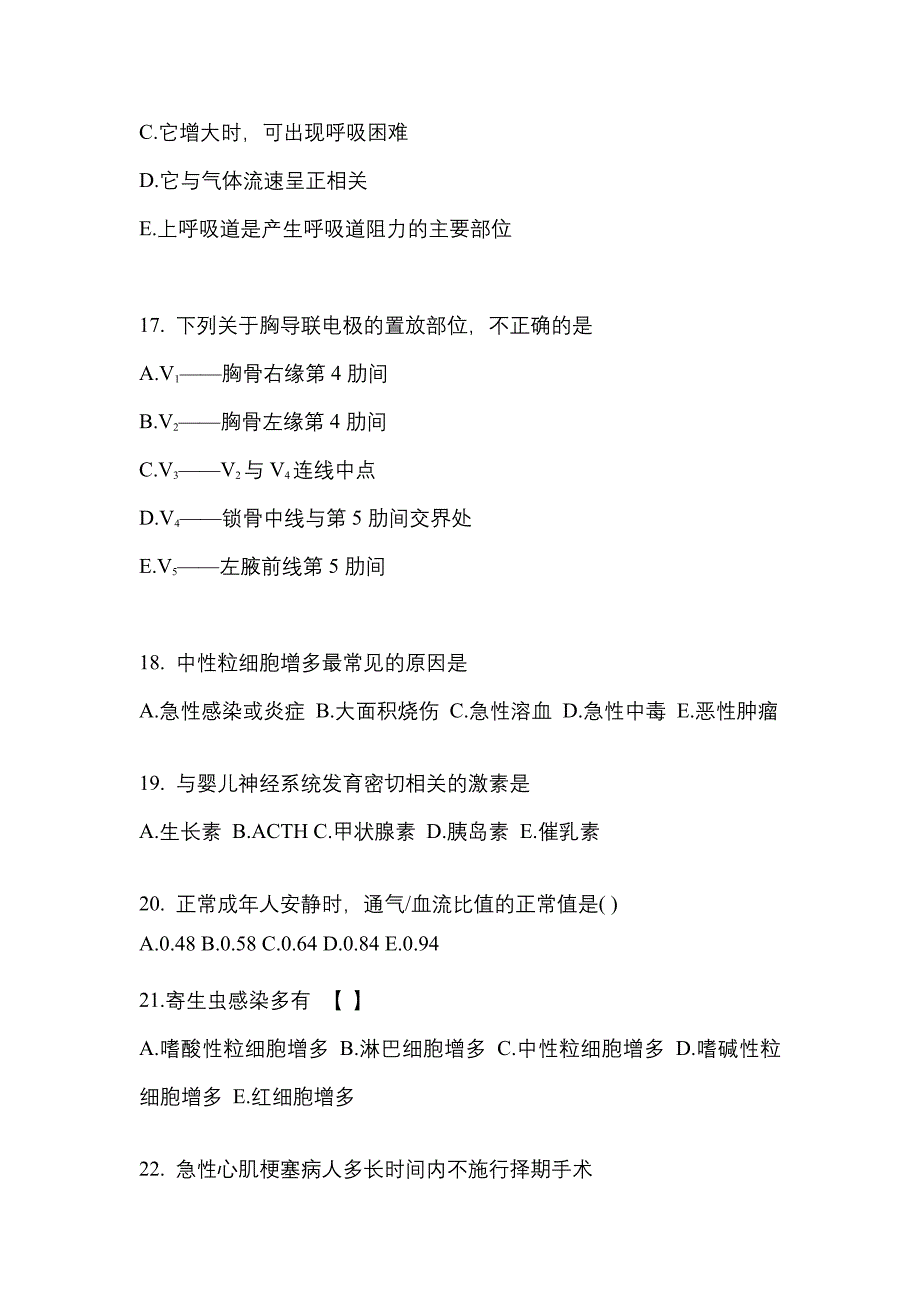 C.它增大时，可出现呼吸困难

D.它与气体流速呈正相关

E.上呼吸道是产生呼吸道阻力的主要部位

17. 下列关于胸导联电极的置放部位，不正确的是

A.$V_1$——胸骨右缘第 4 肋间

B.$V_2$——胸骨左缘第 4 肋间

C.$V_3$——$V_2$ 与 $V_4$ 连线中点

D.$V_4$——锁骨中线与第 5 肋间交界处

E.$V_5$——左腋前线第 5 肋间

18. 中性粒细胞增多最常见的原因是

A.急性感染或炎症 B.大面积烧伤 C.急性溶血 D.急性中毒 E.恶性肿瘤

19. 与婴儿神经系统发育密切相关的激素是

A.生长素 B.ACTH C.甲状腺素 D.胰岛素 E.催乳素

20. 正常成年人安静时，通气/血流比值的正常值是( )

A.0.48 B.0.58 C.0.64 D.0.84 E.0.94

21.寄生虫感染多有 【 】

A.嗜酸性粒细胞增多 B.淋巴细胞增多 C.中性粒细胞增多 D.嗜碱性粒细胞增多 E.红细胞增多

22. 急性心肌梗塞病人多长时间内不施行择期手术